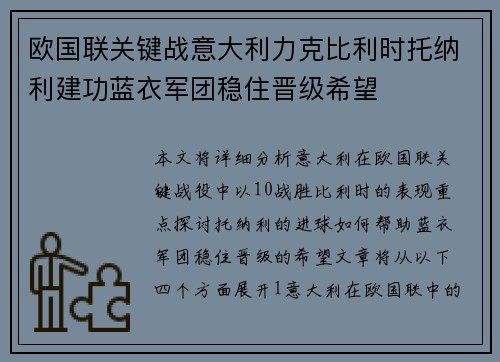 欧国联关键战意大利力克比利时托纳利建功蓝衣军团稳住晋级希望

本文将详细分析意大利在欧国联关键战役中以10战胜比利时的表现重点探讨托纳利的进球如何帮助蓝衣军团稳住晋级的希望文章将从以下四个方面展开1意大利在欧国联中的